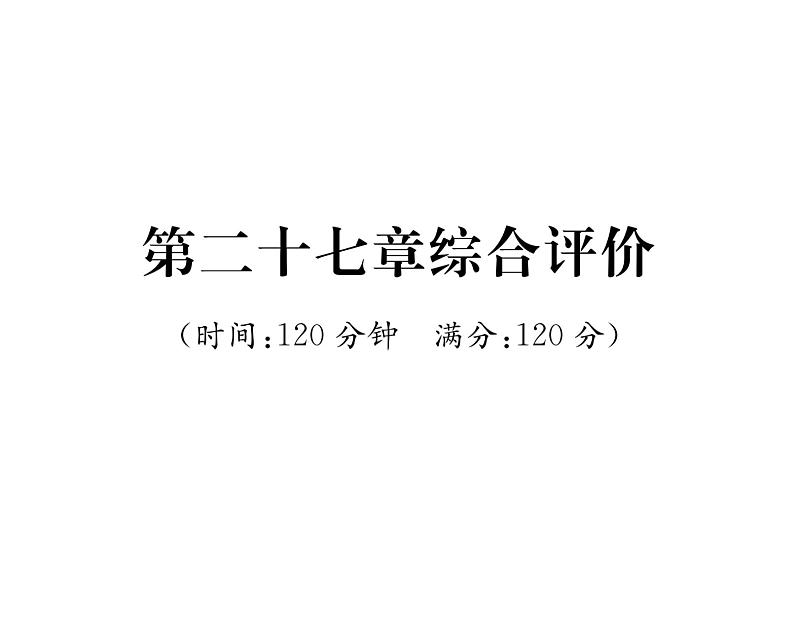 第二十七章综合评价

（时间:120 分钟　满分:120 分）